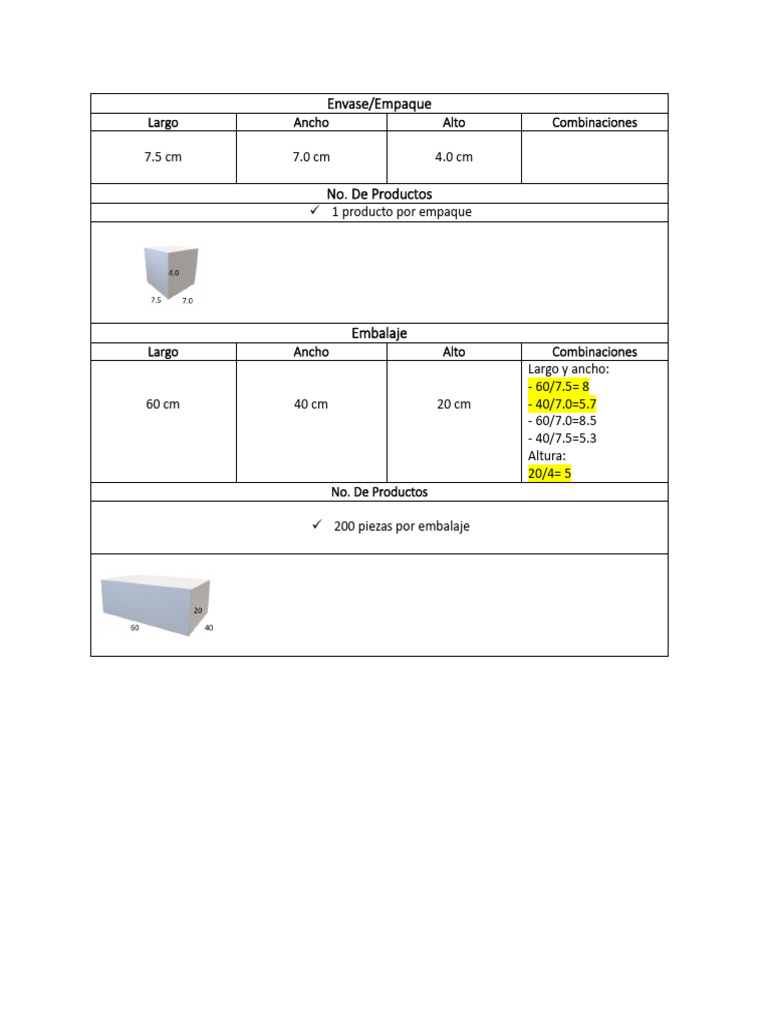 | Envase/Empaque | | | |
|---|---|---|---|
| Largo | Ancho | Alto | Combinaciones |
| 7.5 cm | 7.0 cm | 4.0 cm | |
| No. De Productos | | | |
| ✓ 1 producto por empaque | | | |
| 4.0 7.5 7.0 | | | |
| Embalaje | | | |
| Largo | Ancho | Alto | Combinaciones |
| 60 cm | 40 cm | 20 cm | Largo y ancho: - 60/7.5= 8 - 40/7.0=5.7 - 60/7.0=8.5 - 40/7.5=5.3 Altura: 20/4= 5 |
| No. De Productos | | | |
| ✓ 200 piezas por embalaje | | | |
| 20 60 40 | | | |